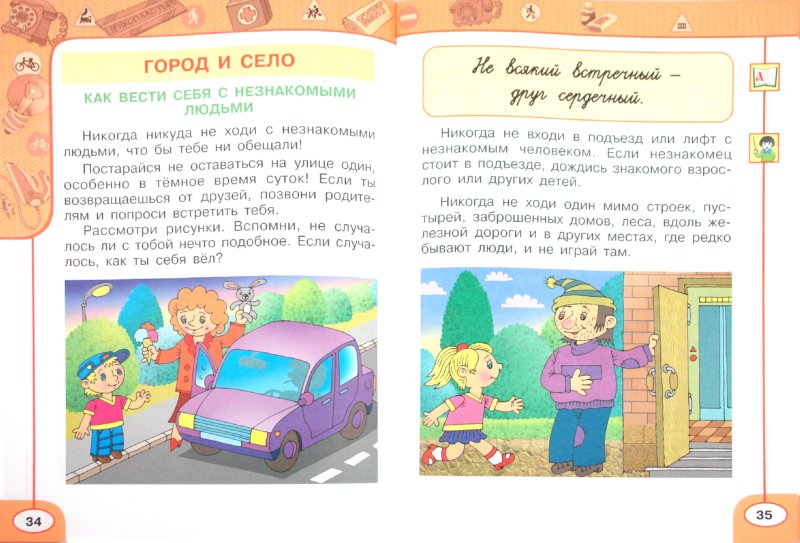 ГОРОД И СЕЛО

КАК ВЕСТИ СЕБЯ С НЕЗНАКОМЫМИ ЛЮДЬМИ

Никогда никуда не ходи с незнакомыми людьми, что бы тебе ни обещали!

Постарайся не оставаться на улице один, особенно в тёмное время суток! Если ты возвращаешься от друзей, позвони родителям и попроси встретить тебя.

Рассмотри рисунки. Вспомни, не случалось ли с тобой нечто подобное. Если случалось, как ты себя вёл?

34

Не всякий встречный — друг сердечный.

Никогда не входи в подъезд или лифт с незнакомым человеком. Если незнакомец стоит в подъезде, дождись знакомого взрослого или других детей.

Никогда не ходи один мимо строек, пустырей, заброшенных домов, леса, вдоль железной дороги и в других местах, где редко бывают люди, и не играй там.

35